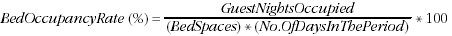 $BedOccupancyRate\ (\%) = \frac{GuestNightsOccupied}{(BedSpaces) * (No.OfDaysInThePeriod)} * 100$